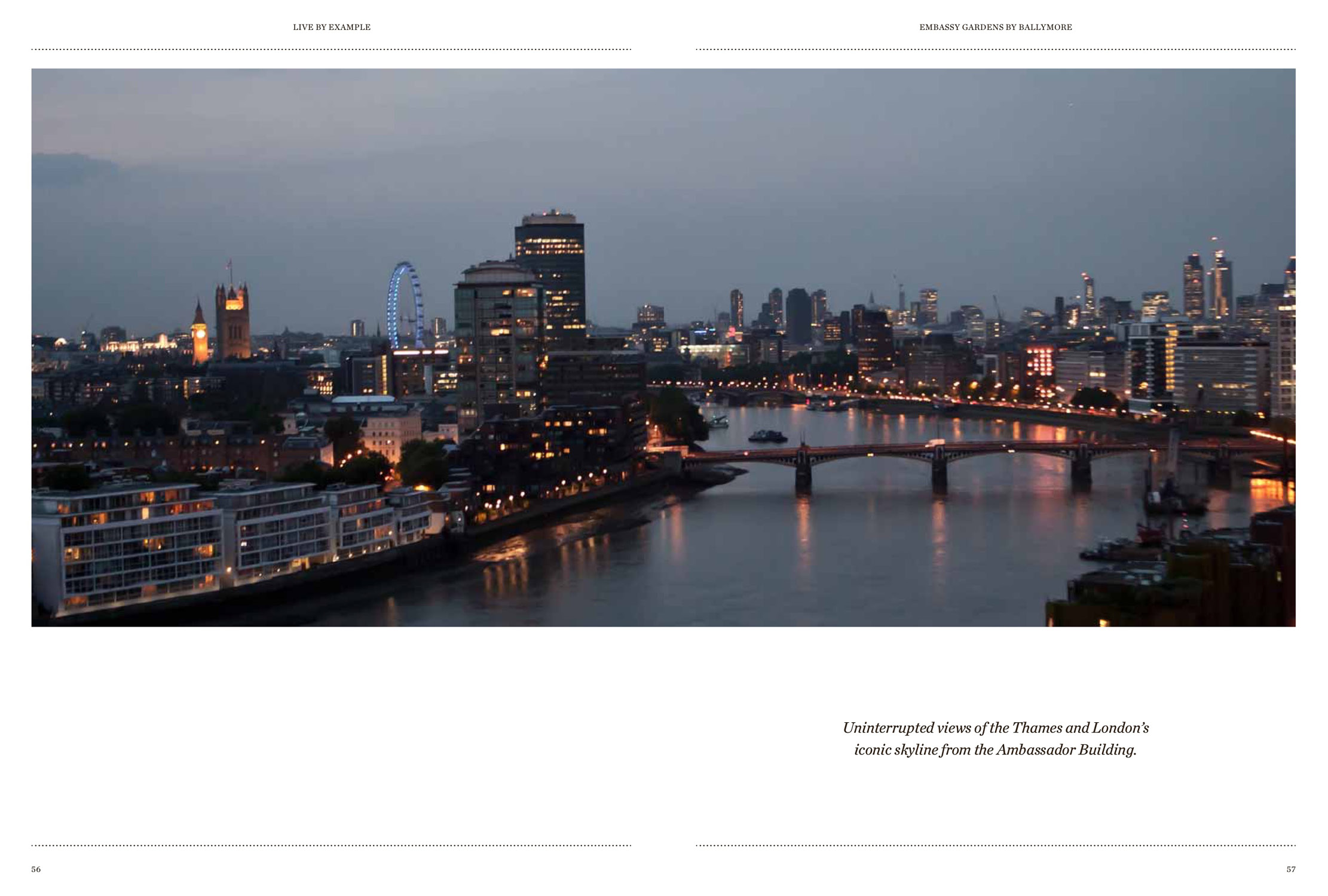 LIVE BY EXAMPLE

EMBASSY GARDENS BY BALLYMORE

Uninterrupted views of the Thames and London's iconic skyline from the Ambassador Building.

56

57